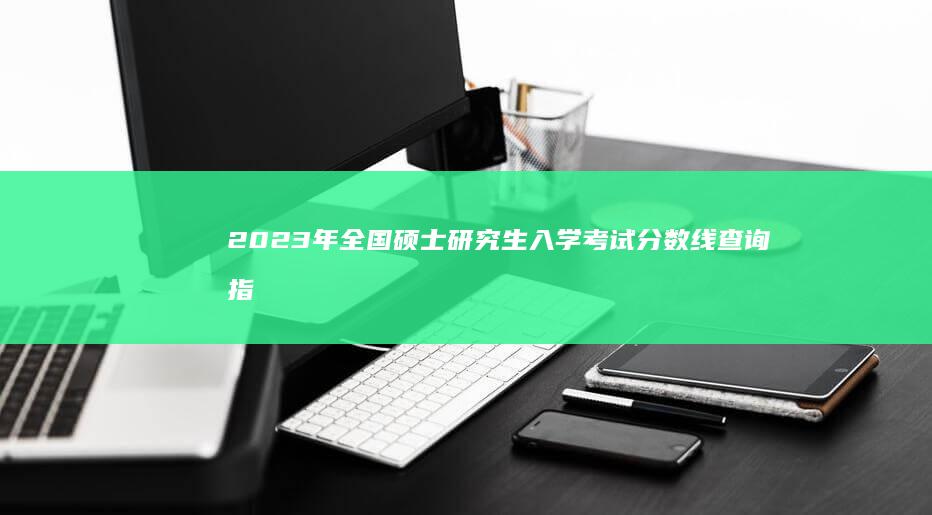 2023年全国硕士研究生入学考试分数线查询指